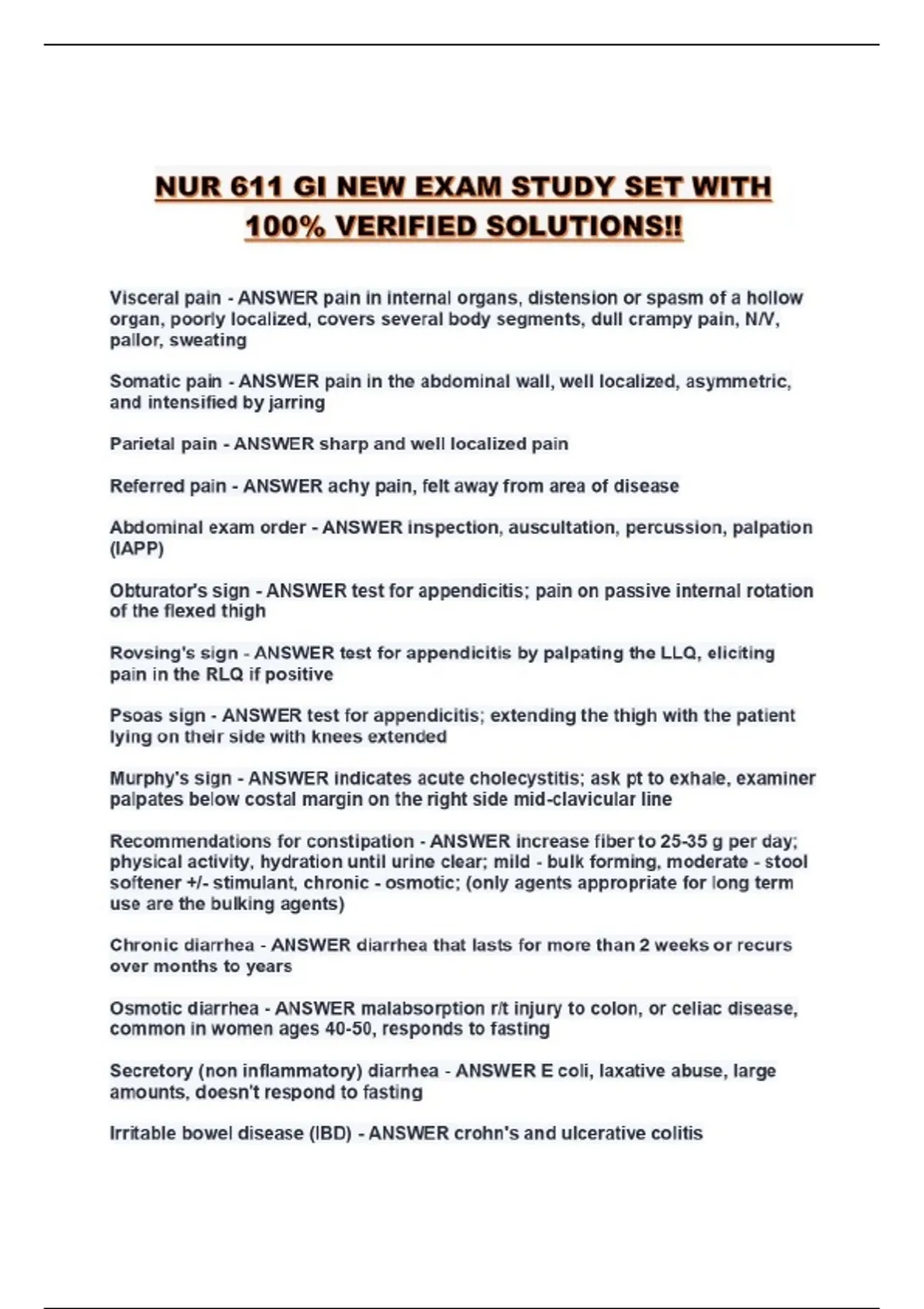 NUR 611 GI NEW EXAM STUDY SET WITH 100% VERIFIED SOLUTIONS!!

Visceral pain - ANSWER pain in internal organs, distension or spasm of a hollow organ, poorly localized, covers several body segments, dull crampy pain, N/V, pallor, sweating

Somatic pain - ANSWER pain in the abdominal wall, well localized, asymmetric, and intensified by jarring

Parietal pain - ANSWER sharp and well localized pain

Referred pain - ANSWER achy pain, felt away from area of disease

Abdominal exam order - ANSWER inspection, auscultation, percussion, palpation (IAPP)

Obturator's sign - ANSWER test for appendicitis; pain on passive internal rotation of the flexed thigh

Rovsing's sign - ANSWER test for appendicitis by palpating the LLQ, eliciting pain in the RLQ if positive

Psoas sign - ANSWER test for appendicitis; extending the thigh with the patient lying on their side with knees extended

Murphy's sign - ANSWER indicates acute cholecystitis; ask pt to exhale, examiner palpates below costal margin on the right side mid-clavicular line

Recommendations for constipation - ANSWER increase fiber to 25-35 g per day; physical activity, hydration until urine clear; mild - bulk forming, moderate - stool softener +/- stimulant, chronic - osmotic; (only agents appropriate for long term use are the bulking agents)

Chronic diarrhea - ANSWER diarrhea that lasts for more than 2 weeks or recurs over months to years

Osmotic diarrhea - ANSWER malabsorption r/t injury to colon, or celiac disease, common in women ages 40-50, responds to fasting

Secretory (non inflammatory) diarrhea - ANSWER E coli, laxative abuse, large amounts, doesn't respond to fasting

Irritable bowel disease (IBD) - ANSWER crohn's and ulcerative colitis